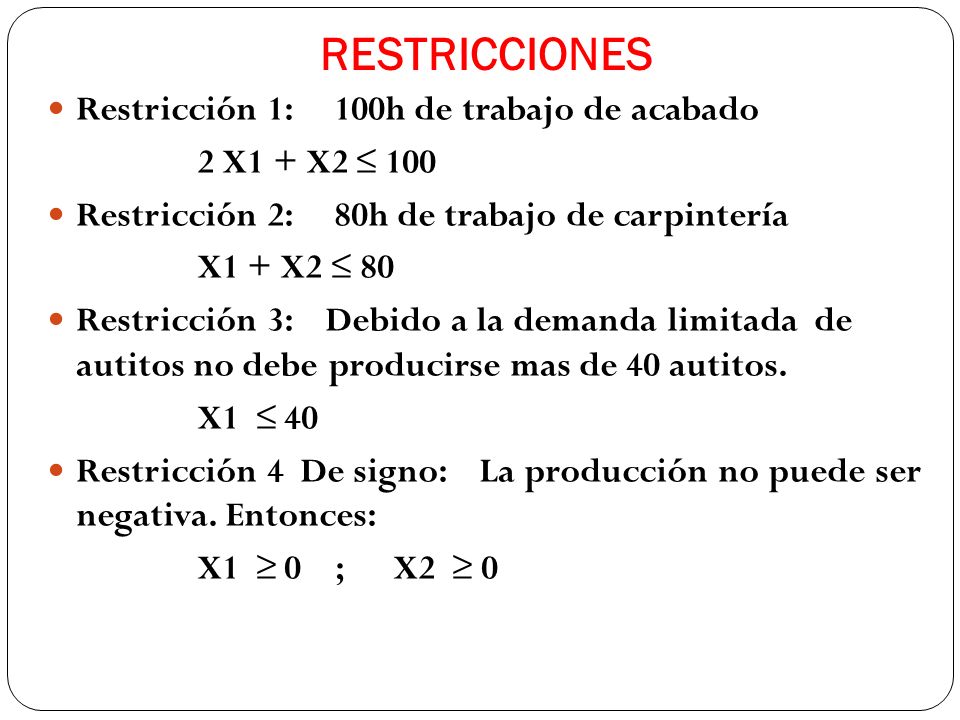 RESTRICCIONES

Restricción 1: 100h de trabajo de acabado

$2 X1 + X2 \leq 100$

Restricción 2: 80h de trabajo de carpintería

$X1 + X2 \leq 80$

Restricción 3: Debido a la demanda limitada de autitos no debe producirse mas de 40 autitos.

$X1 \leq 40$

Restricción 4 De signo: La producción no puede ser negativa. Entonces:

$X1 \geq 0$ ; $X2 \geq 0$